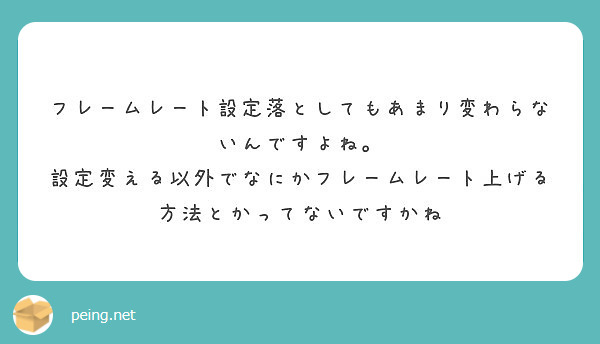 フレームレート設定落としてもあまり変わらないんですよね。
設定変える以外でなにかフレームレート上げる方法とかってないですかね

peing.net